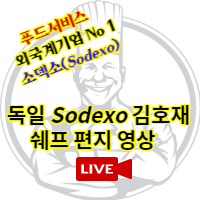 푸드서비스
외국계기업 No 1
소덱소(Sodexo)

독일 Sodexo 김호재
쉐프 편지 영상

LIVE